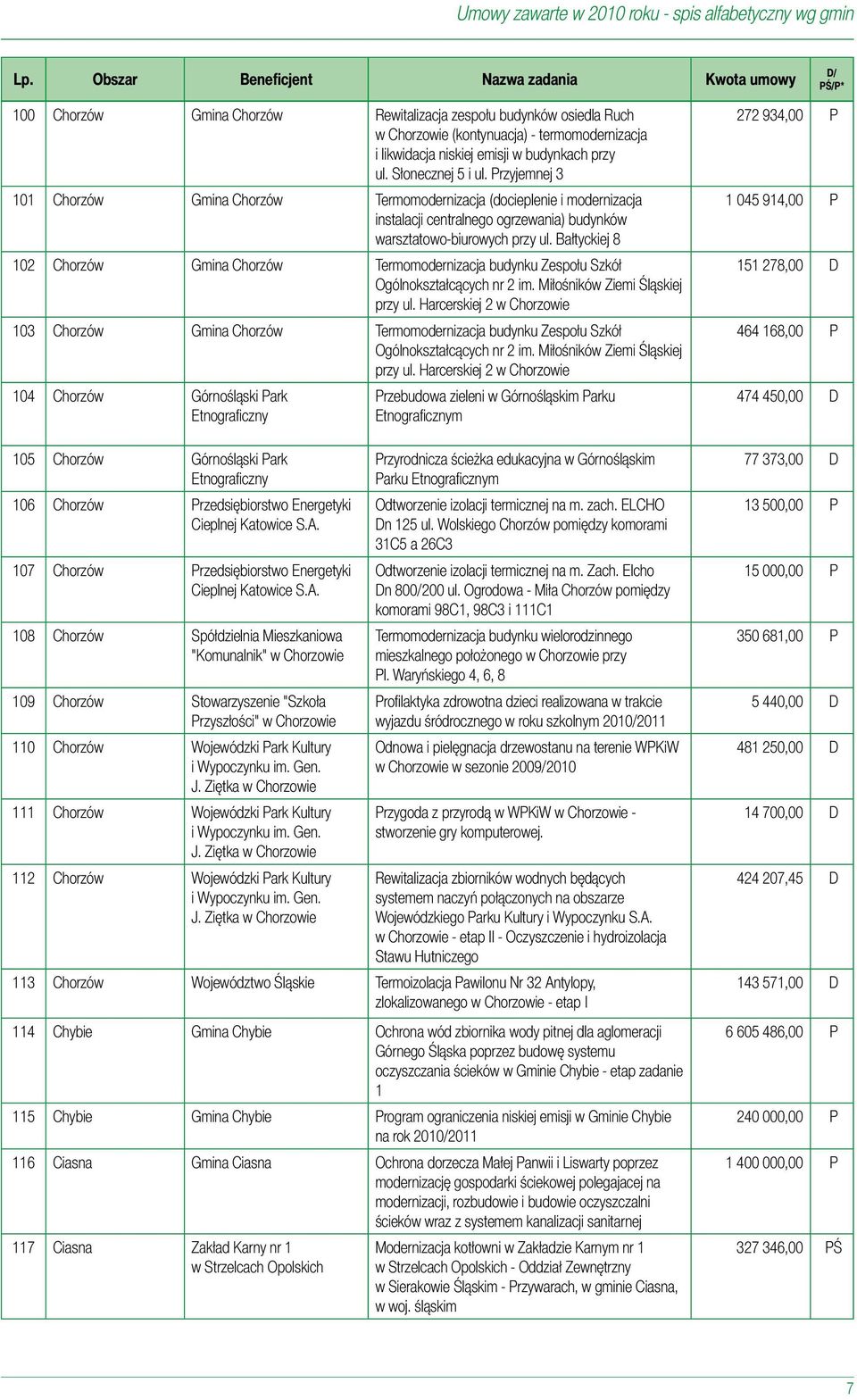 Umowy zawarte w 2010 roku - spis alfabetyczny wg gmin

| Lp. | Obszar | Beneficjent | Nazwa zadania | Kwota umowy | D/ PŚ/P* |
|---|---|---|---|---|---|
| 100 | Chorzów | Gmina Chorzów | Rewitalizacja zespołu budynków osiedla Ruch w Chorzowie (kontynuacja) - termomodernizacja i likwidacja niskiej emisji w budynkach przy ul. Słonecznej 5 i ul. Przyjemnej 3 | 272 934,00 | P |
| 101 | Chorzów | Gmina Chorzów | Termomodernizacja (docieplenie i modernizacja instalacji centralnego ogrzewania) budynków warsztatowo-biurowych przy ul. Bałtyckiej 8 | 1 045 914,00 | P |
| 102 | Chorzów | Gmina Chorzów | Termomodernizacja budynku Zespołu Szkół Ogólnokształcących nr 2 im. Miłośników Ziemi Śląskiej przy ul. Harcerskiej 2 w Chorzowie | 151 278,00 | D |
| 103 | Chorzów | Gmina Chorzów | Termomodernizacja budynku Zespołu Szkół Ogólnokształcących nr 2 im. Miłośników Ziemi Śląskiej przy ul. Harcerskiej 2 w Chorzowie | 464 168,00 | P |
| 104 | Chorzów | Górnośląski Park Etnograficzny | Przebudowa zieleni w Górnośląskim Parku Etnograficznym | 474 450,00 | D |
| 105 | Chorzów | Górnośląski Park Etnograficzny | Przyrodnicza ścieżka edukacyjna w Górnośląskim Parku Etnograficznym | 77 373,00 | D |
| 106 | Chorzów | Przedsiębiorstwo Energetyki Cieplnej Katowice S.A. | Odtworzenie izolacji termicznej na m. zach. ELCHO Dn 125 ul. Wolskiego Chorzów pomiędzy komorami 31C5 a 26C3 | 13 500,00 | P |
| 107 | Chorzów | Przedsiębiorstwo Energetyki Cieplnej Katowice S.A. | Odtworzenie izolacji termicznej na m. Zach. Elcho Dn 800/200 ul. Ogrodowa - Miła Chorzów pomiędzy komorami 98C1, 98C3 i 111C1 | 15 000,00 | P |
| 108 | Chorzów | Spółdzielnia Mieszkaniowa "Komunalnik" w Chorzowie | Termomodernizacja budynku wielorodzinnego mieszkalnego położonego w Chorzowie przy Pl. Waryńskiego 4, 6, 8 | 350 681,00 | P |
| 109 | Chorzów | Stowarzyszenie "Szkoła Przyszłości" w Chorzowie | Profilaktyka zdrowotna dzieci realizowana w trakcie wyjazdu śródrocznego w roku szkolnym 2010/2011 | 5 440,00 | D |
| 110 | Chorzów | Wojewódzki Park Kultury i Wypoczynku im. Gen. J. Ziętka w Chorzowie | Odnowa i pielęgnacja drzewostanu na terenie WPKiW w Chorzowie w sezonie 2009/2010 | 481 250,00 | D |
| 111 | Chorzów | Wojewódzki Park Kultury i Wypoczynku im. Gen. J. Ziętka w Chorzowie | Przygoda z przyrodą w WPKiW w Chorzowie - stworzenie gry komputerowej. | 14 700,00 | D |
| 112 | Chorzów | Wojewódzki Park Kultury i Wypoczynku im. Gen. J. Ziętka w Chorzowie | Rewitalizacja zbiorników wodnych będących systemem naczyń połączonych na obszarze Wojewódzkiego Parku Kultury i Wypoczynku S.A. w Chorzowie - etap II - Oczyszczenie i hydroizolacja Stawu Hutniczego | 424 207,45 | D |
| 113 | Chorzów | Województwo Śląskie | Termoizolacja Pawilonu Nr 32 Antylopy, zlokalizowanego w Chorzowie - etap I | 143 571,00 | D |
| 114 | Chybie | Gmina Chybie | Ochrona wód zbiornika wody pitnej dla aglomeracji Górnego Śląska poprzez budowę systemu oczyszczania ścieków w Gminie Chybie - etap zadanie 1 | 6 605 486,00 | P |
| 115 | Chybie | Gmina Chybie | Program ograniczenia niskiej emisji w Gminie Chybie na rok 2010/2011 | 240 000,00 | P |
| 116 | Ciasna | Gmina Ciasna | Ochrona dorzecza Małej Panwii i Liswarty poprzez modernizację gospodarki ściekowej polegającej na modernizacji, rozbudowie i budowie oczyszczalni ścieków wraz z systemem kanalizacji sanitarnej | 1 400 000,00 | P |
| 117 | Ciasna | Zakład Karny nr 1 w Strzelcach Opolskich | Modernizacja kotłowni w Zakładzie Karnym nr 1 w Strzelcach Opolskich - Oddział Zewnętrzny w Sierakowie Śląskim - Przywarach, w gminie Ciasna, w woj. śląskim | 327 346,00 | PŚ |

7